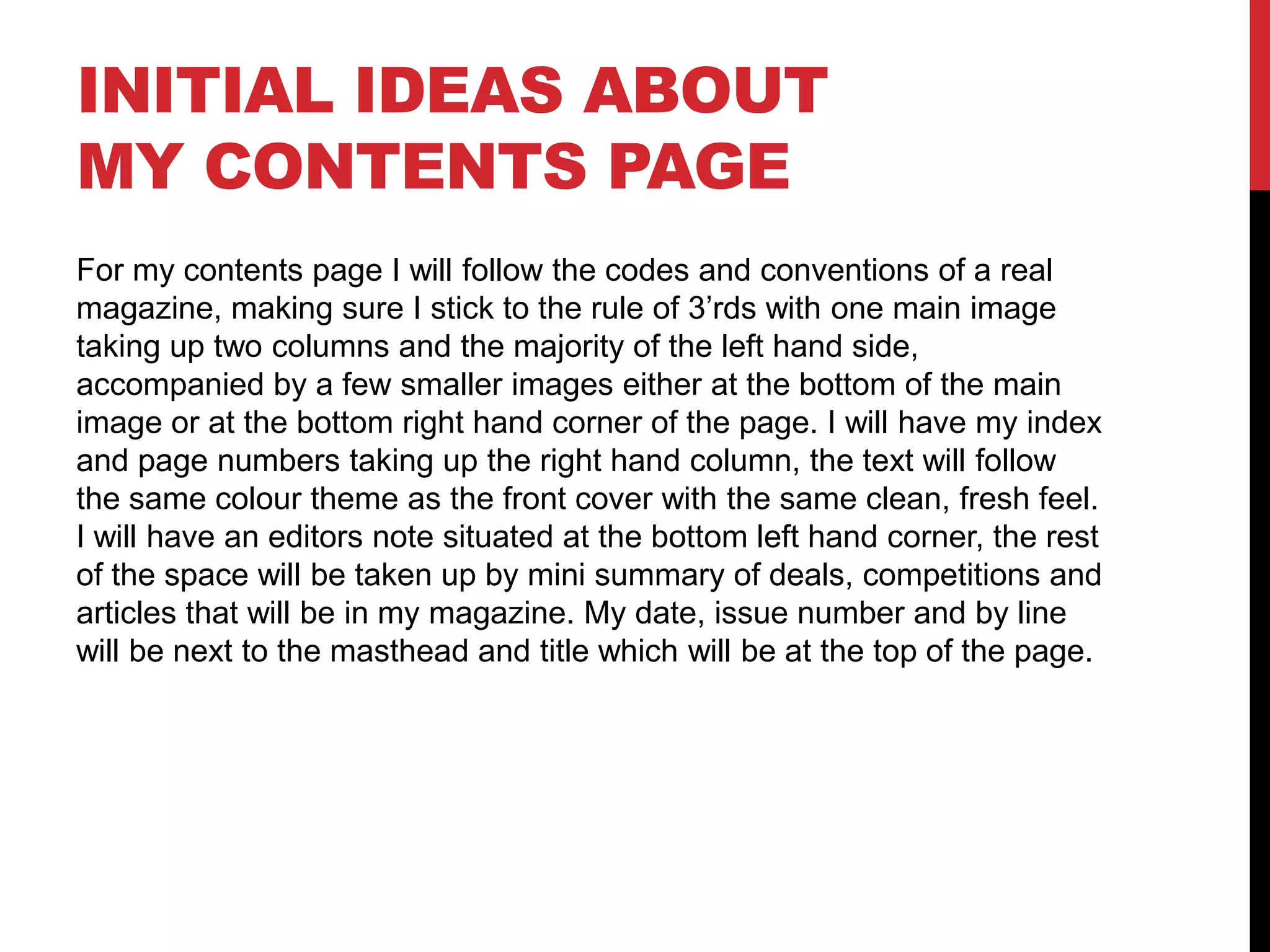 INITIAL IDEAS ABOUT MY CONTENTS PAGE

For my contents page I will follow the codes and conventions of a real magazine, making sure I stick to the rule of 3’rds with one main image taking up two columns and the majority of the left hand side, accompanied by a few smaller images either at the bottom of the main image or at the bottom right hand corner of the page. I will have my index and page numbers taking up the right hand column, the text will follow the same colour theme as the front cover with the same clean, fresh feel. I will have an editors note situated at the bottom left hand corner, the rest of the space will be taken up by mini summary of deals, competitions and articles that will be in my magazine. My date, issue number and by line will be next to the masthead and title which will be at the top of the page.